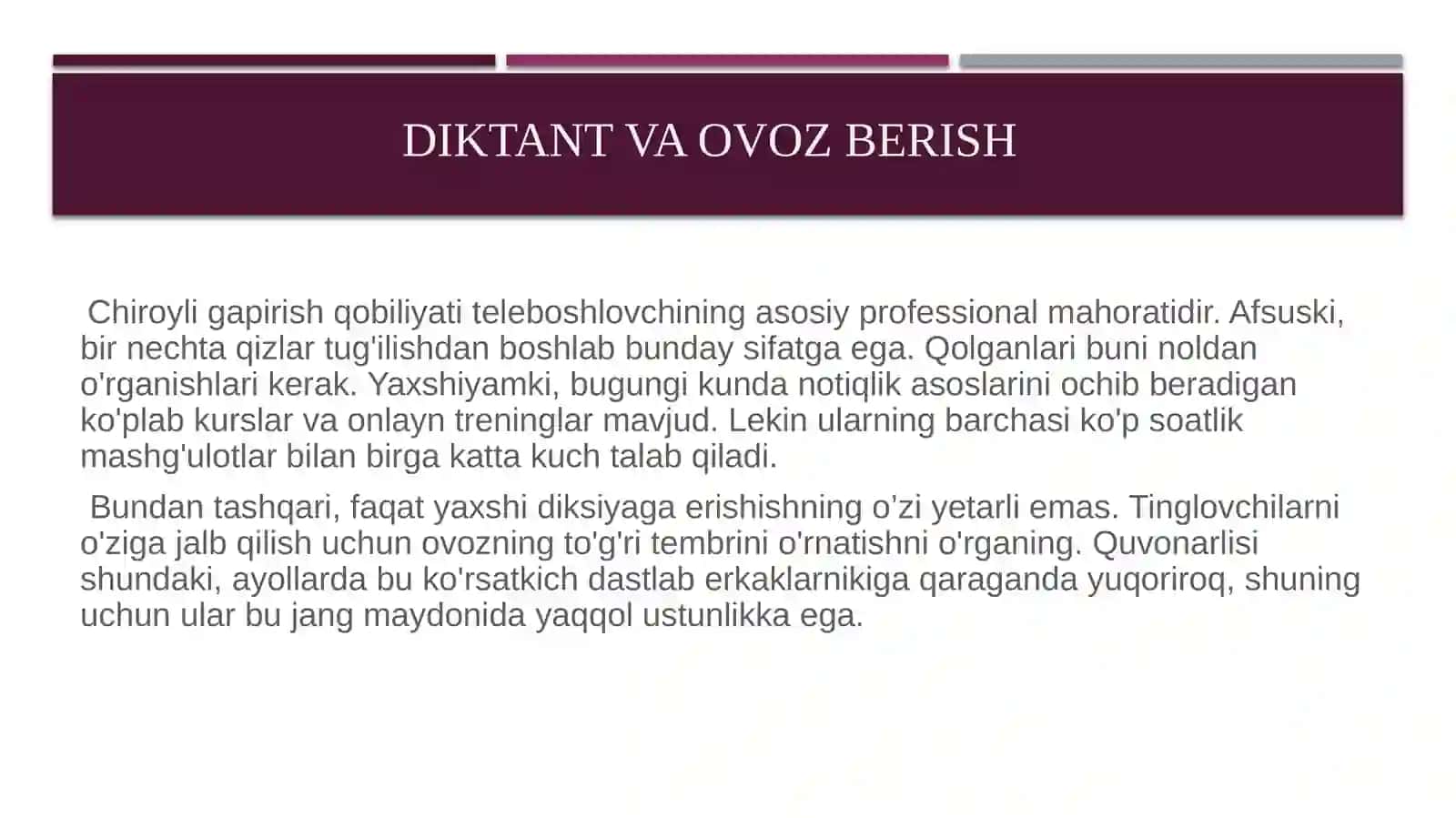 DIKTANT VA OVOZ BERISH

Chiroyli gapirish qobiliyati teleboshlovchining asosiy professional mahoratidir. Afsuski, bir nechta qizlar tug'ilishdan boshlab bunday sifatga ega. Qolganlari buni noldan o'rganishlari kerak. Yaxshiyamki, bugungi kunda notiqlik asoslarini ochib beradigan ko'plab kurslar va onlayn treninglar mavjud. Lekin ularning barchasi ko'p soatlik mashg'ulotlar bilan birga katta kuch talab qiladi.

Bundan tashqari, faqat yaxshi diksiyaga erishishning o'zi yetarli emas. Tinglovchilarni o'ziga jalb qilish uchun ovozning to'g'ri tembrini o'rnatishni o'rganing. Quvonarlisi shundaki, ayollarda bu ko'rsatkich dastlab erkaklarnikiga qaraganda yuqoriroq, shuning uchun ular bu jang maydonida yaqqol ustunlikka ega.